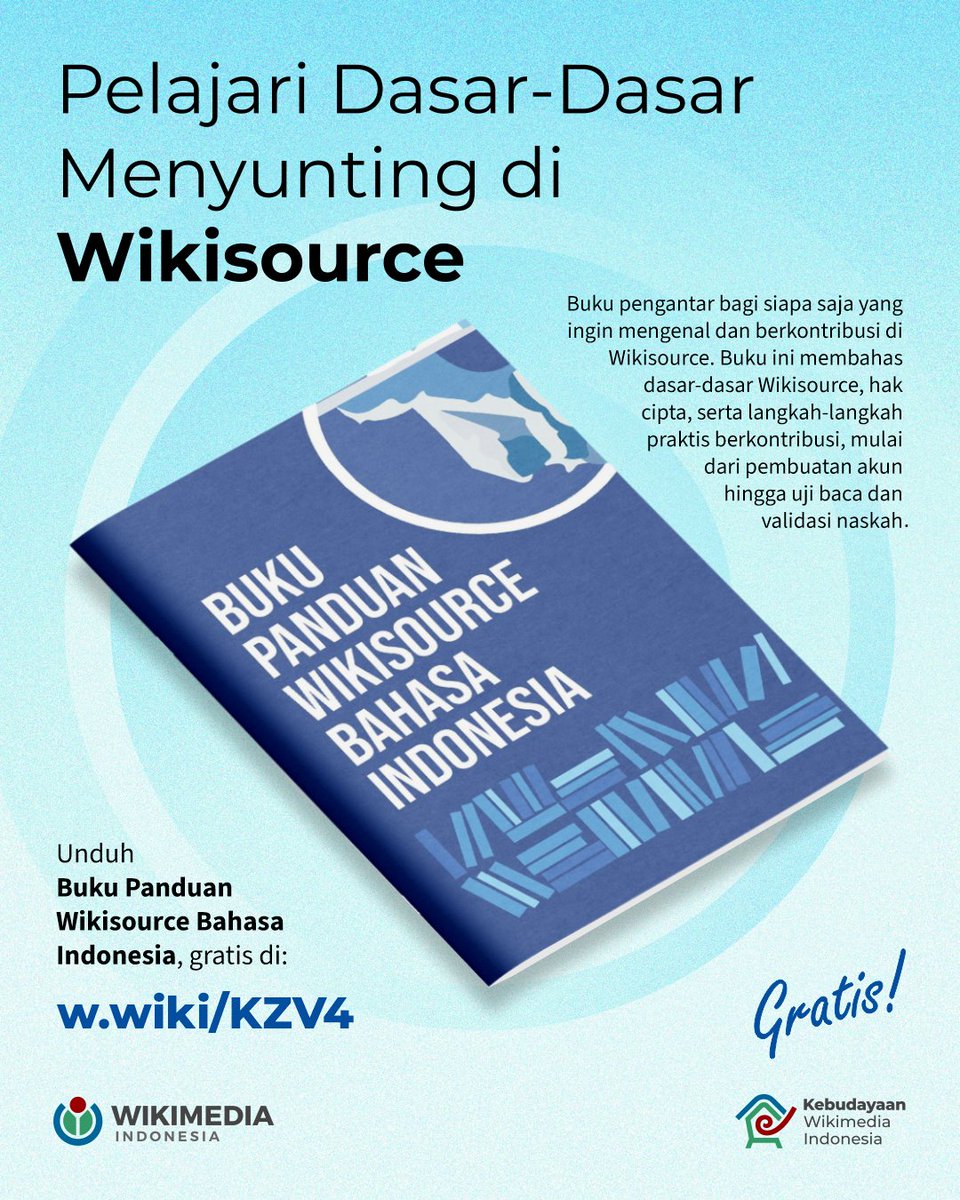 Pelajari Dasar-Dasar Menyunting di Wikisource

Buku pengantar bagi siapa saja yang ingin mengenal dan berkontribusi di Wikisource. Buku ini membahas dasar-dasar Wikisource, hak cipta, serta langkah-langkah praktis berkontribusi, mulai dari pembuatan akun hingga uji baca dan validasi naskah.

BUKU PANDUAN WIKISOURCE BAHASA INDONESIA

Unduh Buku Panduan Wikisource Bahasa Indonesia, gratis di:

w.wiki/KZV4

Gratis!

WIKIMEDIA INDONESIA

Kebudayaan Wikimedia Indonesia